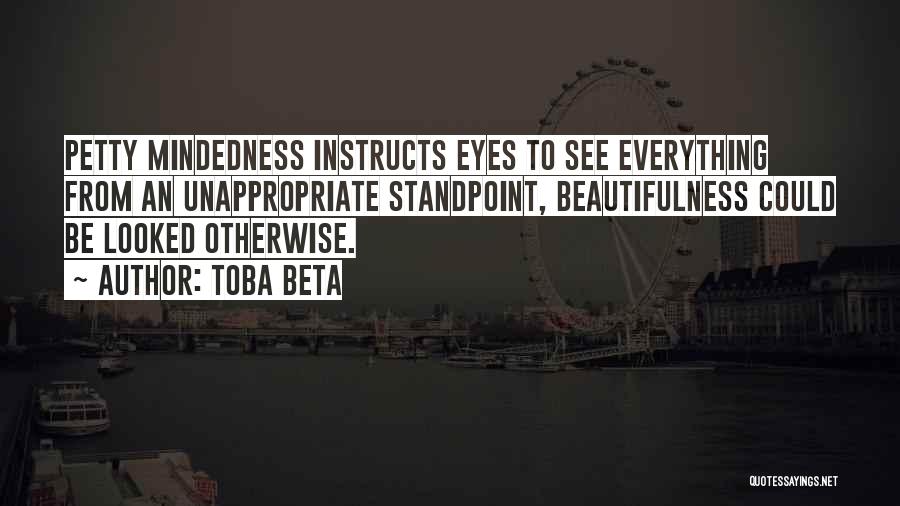 PETTY MINDEDNESS INSTRUCTS EYES TO SEE EVERYTHING FROM AN UNAPPROPRIATE STANDPOINT, BEAUTIFULNESS COULD BE LOOKED OTHERWISE.
~ AUTHOR: TOBA BETA

QUOTESSAYINGS.NET